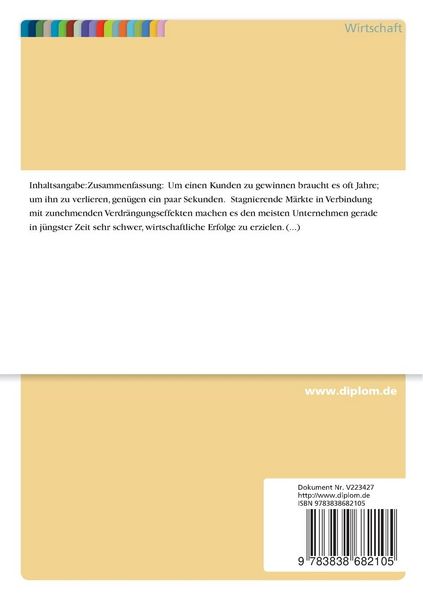 Wirtschaft

Inhaltsangabe:Zusammenfassung: Um einen Kunden zu gewinnen braucht es oft Jahre; um ihn zu verlieren, genügen ein paar Sekunden. Stagnierende Märkte in Verbindung mit zunehmenden Verdrängungseffekten machen es den meisten Unternehmen gerade in jüngster Zeit sehr schwer, wirtschaftliche Erfolge zu erzielen. (...)

www.diplom.de

Dokument Nr. V223427
http://www.diplom.de
ISBN 9783838682105

9 783838 682105